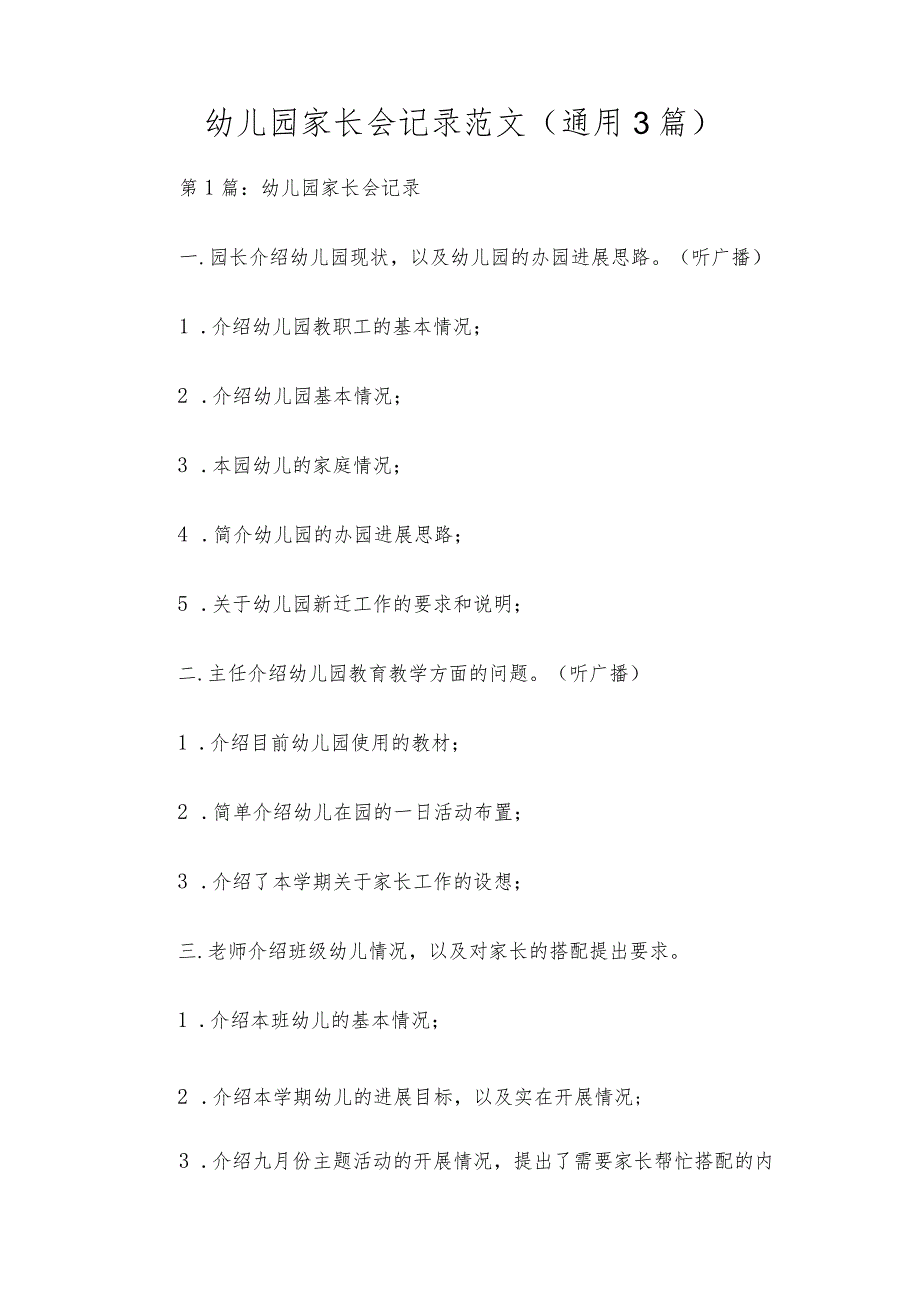 幼儿园家长会记录范文（通用3篇）

第1篇：幼儿园家长会记录

一.园长介绍幼儿园现状，以及幼儿园的办园进展思路。（听广播）

1．介绍幼儿园教职工的基本情况；

2．介绍幼儿园基本情况；

3．本园幼儿的家庭情况；

4．简介幼儿园的办园进展思路；

5．关于幼儿园新迁工作的要求和说明；

二.主任介绍幼儿园教育教学方面的问题。（听广播）

1．介绍目前幼儿园使用的教材；

2．简单介绍幼儿在园的一日活动布置；

3．介绍了本学期关于家长工作的设想；

三.老师介绍班级幼儿情况，以及对家长的搭配提出要求。

1．介绍本班幼儿的基本情况；

2．介绍本学期幼儿的进展目标，以及实在开展情况；

3．介绍九月份主题活动的开展情况，提出了需要家长帮忙搭配的内